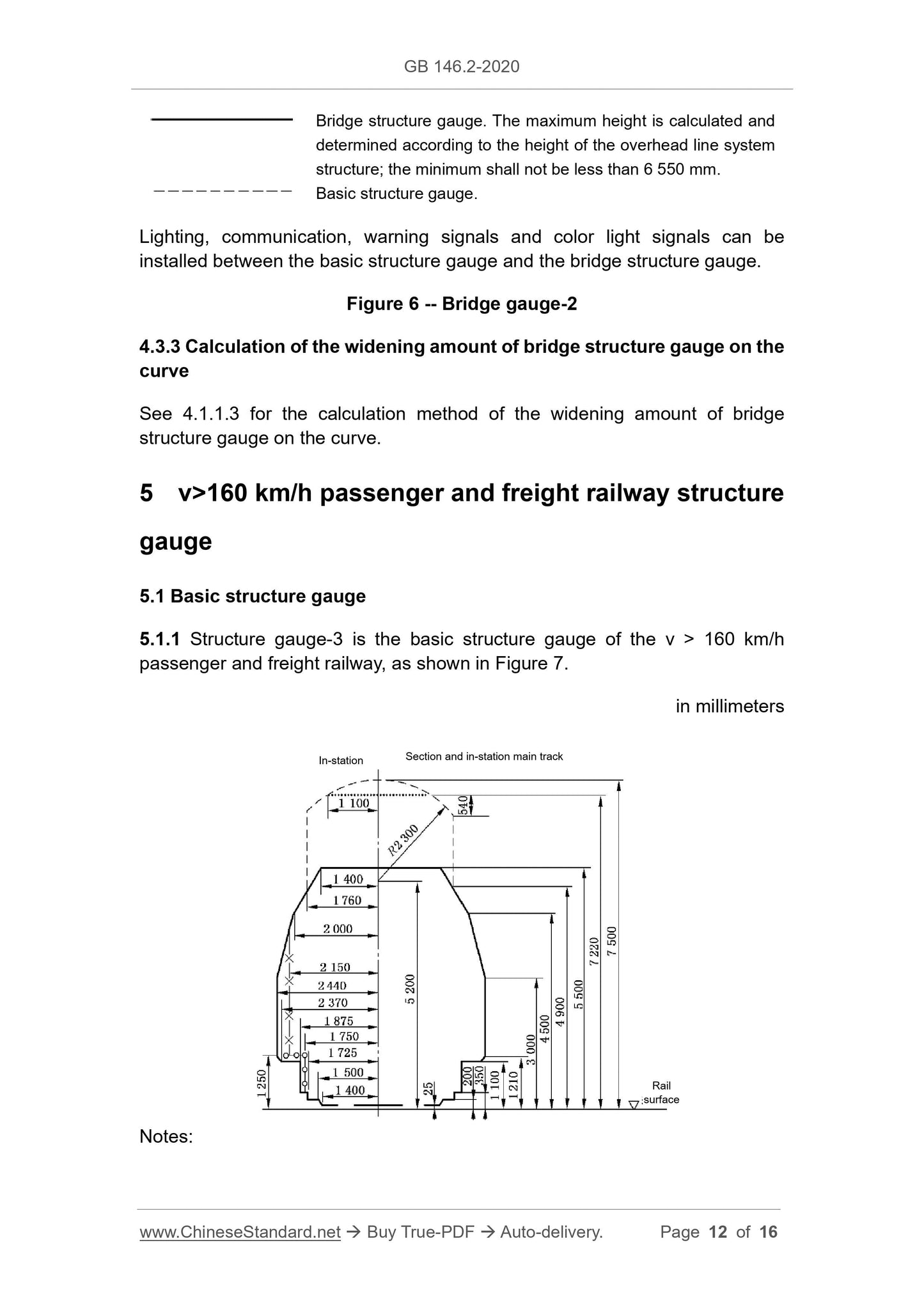 GB 146.2-2020

Bridge structure gauge. The maximum height is calculated and determined according to the height of the overhead line system structure; the minimum shall not be less than 6 550 mm.

Basic structure gauge.

Lighting, communication, warning signals and color light signals can be installed between the basic structure gauge and the bridge structure gauge.

Figure 6 -- Bridge gauge-2

4.3.3 Calculation of the widening amount of bridge structure gauge on the curve

See 4.1.1.3 for the calculation method of the widening amount of bridge structure gauge on the curve.

5 v>160 km/h passenger and freight railway structure gauge

5.1 Basic structure gauge

5.1.1 Structure gauge-3 is the basic structure gauge of the v > 160 km/h passenger and freight railway, as shown in Figure 7.

in millimeters

In-station

Section and in-station main track

1 100

540

R2 300

1 400

1 760

2 000

2 150

2 440

2 370

1 875

1 750

1 725

1 500

1 400

1 250

5 200

25

200

350

1 100

1 210

3 000

4 500

4 900

5 500

7 220

7 500

Rail surface

Notes:

www.ChineseStandard.net → Buy True-PDF → Auto-delivery. Page 12 of 16